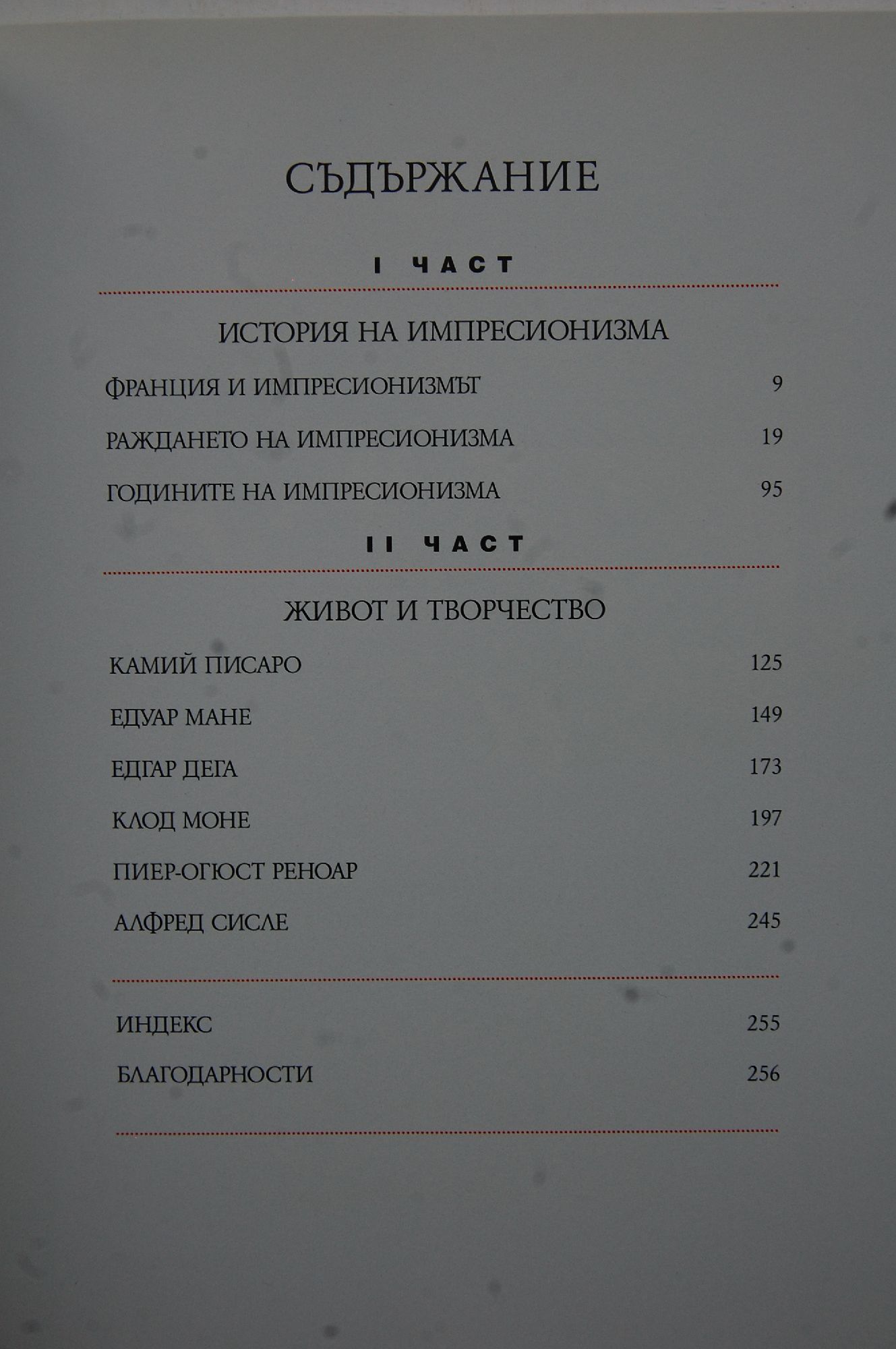 СЪДЪРЖАНИЕ

I ЧАСТ

ИСТОРИЯ НА ИМПРЕСИОНИЗМА

ФРАНЦИЯ И ИМПРЕСИОНИЗМЪТ 9

РАЖДАНЕТО НА ИМПРЕСИОНИЗМА 19

ГОДИНИТЕ НА ИМПРЕСИОНИЗМА 95

II ЧАСТ

ЖИВОТ И ТВОРЧЕСТВО

КАМИЙ ПИСАРО 125

ЕДУАР МАНЕ 149

ЕДГАР ДЕГА 173

КЛОД МОНЕ 197

ПИЕР-ОГЮСТ РЕНОАР 221

АЛФРЕД СИСЛЕ 245

ИНДЕКС 255

БЛАГОДАРНОСТИ 256